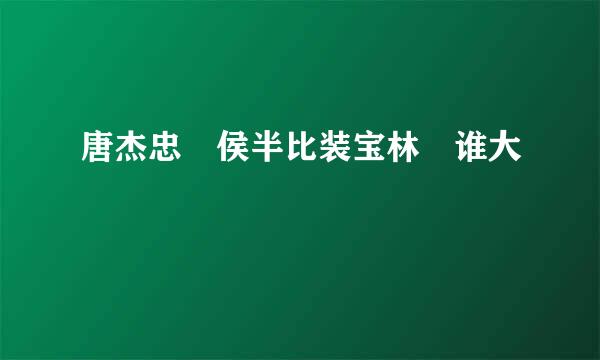 唐杰忠　侯半比装宝林　谁大